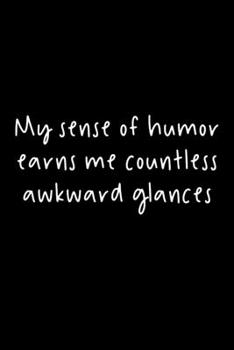 My sense of humor earns me countless awkward glances